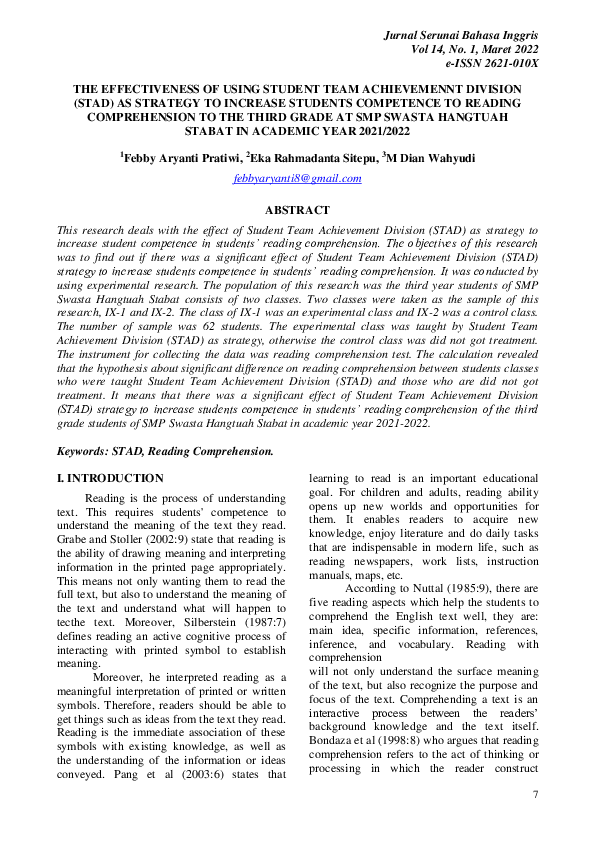 Jurnal Serunai Bahasa Inggris
Vol 14, No. 1, Maret 2022
e-ISSN 2621-010X

THE EFFECTIVENESS OF USING STUDENT TEAM ACHIEVEMENNT DIVISION (STAD) AS STRATEGY TO INCREASE STUDENTS COMPETENCE TO READING COMPREHENSION TO THE THIRD GRADE AT SMP SWASTA HANGTUAH STABAT IN ACADEMIC YEAR 2021/2022

$^1$Febby Aryanti Pratiwi, $^2$Eka Rahmadanta Sitepu, $^3$M Dian Wahyudi

febbyaryanti8@gmail.com

ABSTRACT

This research deals with the effect of Student Team Achievement Division (STAD) as strategy to increase student competence in students' reading comprehension. The objectives of this research was to find out if there was a significant effect of Student Team Achievement Division (STAD) strategy to increase students competence in students' reading comprehension. It was conducted by using experimental research. The population of this research was the third year students of SMP Swasta Hangtuah Stabat consists of two classes. Two classes were taken as the sample of this research, IX-1 and IX-2. The class of IX-1 was an experimental class and IX-2 was a control class. The number of sample was 62 students. The experimental class was taught by Student Team Achievement Division (STAD) as strategy, otherwise the control class was did not got treatment. The instrument for collecting the data was reading comprehension test. The calculation revealed that the hypothesis about significant difference on reading comprehension between students classes who were taught Student Team Achievement Division (STAD) and those who are did not got treatment. It means that there was a significant effect of Student Team Achievement Division (STAD) strategy to increase students competence in students' reading comprehension of the third grade students of SMP Swasta Hangtuah Stabat in academic year 2021-2022.

Keywords: STAD, Reading Comprehension.

I. INTRODUCTION

Reading is the process of understanding text. This requires students' competence to understand the meaning of the text they read. Grabe and Stoller (2002:9) state that reading is the ability of drawing meaning and interpreting information in the printed page appropriately. This means not only wanting them to read the full text, but also to understand the meaning of the text and understand what will happen to tecthe text. Moreover, Silberstein (1987:7) defines reading an active cognitive process of interacting with printed symbol to establish meaning.

Moreover, he interpreted reading as a meaningful interpretation of printed or written symbols. Therefore, readers should be able to get things such as ideas from the text they read. Reading is the immediate association of these symbols with existing knowledge, as well as the understanding of the information or ideas conveyed. Pang et al (2003:6) states that learning to read is an important educational goal. For children and adults, reading ability opens up new worlds and opportunities for them. It enables readers to acquire new knowledge, enjoy literature and do daily tasks that are indispensable in modern life, such as reading newspapers, work lists, instruction manuals, maps, etc.

According to Nuttal (1985:9), there are five reading aspects which help the students to comprehend the English text well, they are: main idea, specific information, references, inference, and vocabulary. Reading with comprehension
will not only understand the surface meaning of the text, but also recognize the purpose and focus of the text. Comprehending a text is an interactive process between the readers' background knowledge and the text itself. Bondaza et al (1998:8) who argues that reading comprehension refers to the act of thinking or processing in which the reader construct

7